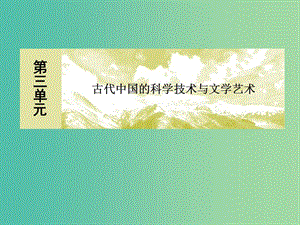 第三单元

古代中国的科学技术与文学艺术